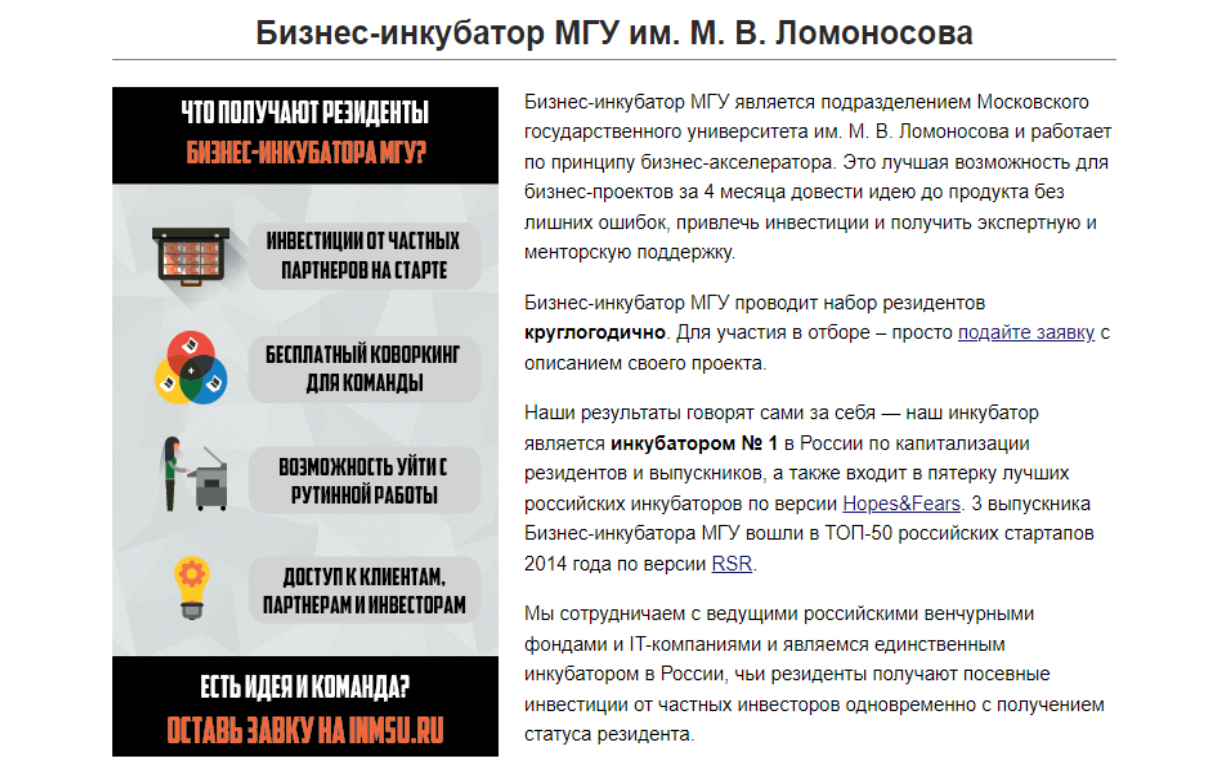 Бизнес-инкубатор МГУ им. М. В. Ломоносова

ЧТО ПОЛУЧАЮТ РЕЗИДЕНТЫ
БИЗНЕС-ИНКУБАТОРА МГУ?

ИНВЕСТИЦИИ ОТ ЧАСТНЫХ ПАРТНЕРОВ НА СТАРТЕ

БЕСПЛАТНЫЙ КОВОРКИНГ ДЛЯ КОМАНДЫ

ВОЗМОЖНОСТЬ УЙТИ С РУТИННОЙ РАБОТЫ

ДОСТУП К КЛИЕНТАМ, ПАРТНЕРАМ И ИНВЕСТОРАМ

ЕСТЬ ИДЕЯ И КОМАНДА?
ОСТАВЬ ЗАВКУ НА INMSU.RU

Бизнес-инкубатор МГУ является подразделением Московского государственного университета им. М. В. Ломоносова и работает по принципу бизнес-акселератора. Это лучшая возможность для бизнес-проектов за 4 месяца довести идею до продукта без лишних ошибок, привлечь инвестиции и получить экспертную и менторскую поддержку.

Бизнес-инкубатор МГУ проводит набор резидентов круглогодично. Для участия в отборе – просто подайте заявку с описанием своего проекта.

Наши результаты говорят сами за себя — наш инкубатор является инкубатором № 1 в России по капитализации резидентов и выпускников, а также входит в пятерку лучших российских инкубаторов по версии Hopes&Fears. 3 выпускника Бизнес-инкубатора МГУ вошли в ТОП-50 российских стартапов 2014 года по версии RSR.

Мы сотрудничаем с ведущими российскими венчурными фондами и IT-компаниями и являемся единственным инкубатором в России, чьи резиденты получают посевные инвестиции от частных инвесторов одновременно с получением статуса резидента.